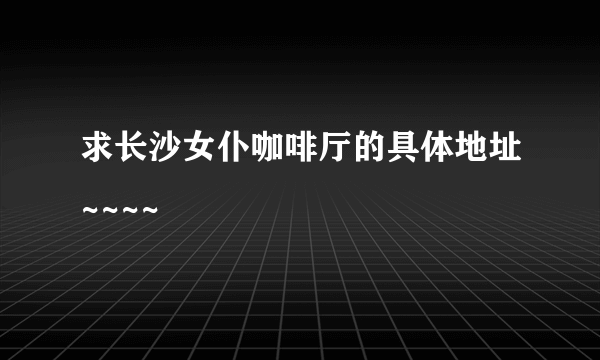 求长沙女仆咖啡厅的具体地址~~~~